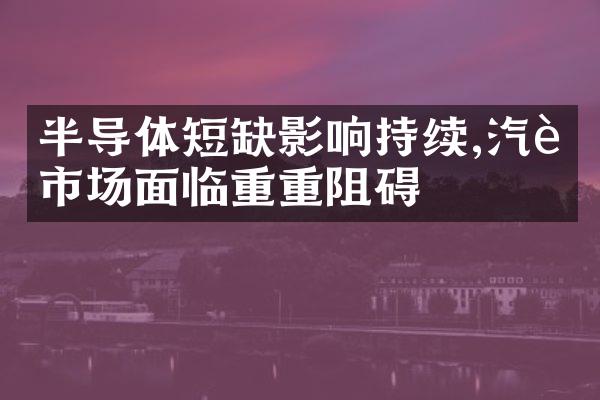 半导体短缺影响持续,汽è市场面临重重阻碍